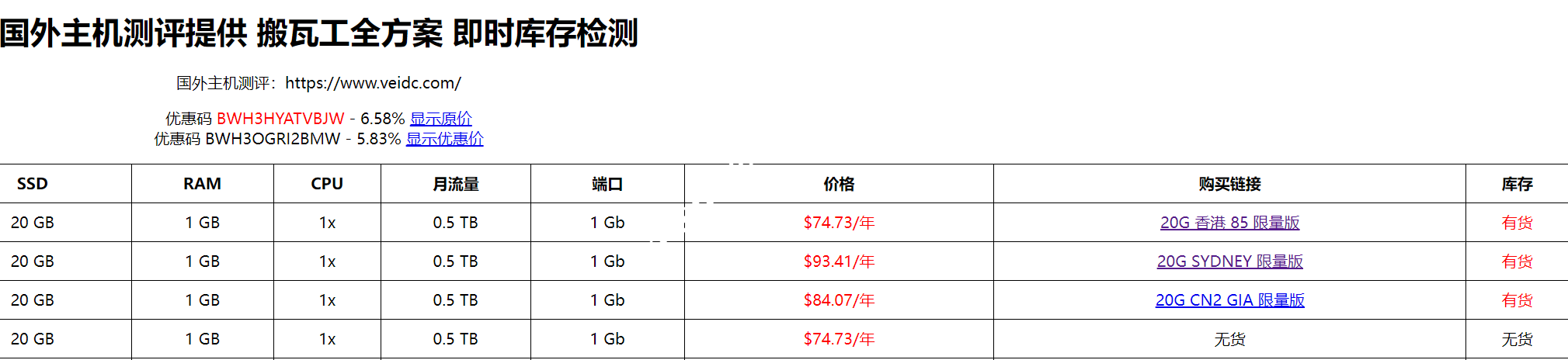 国外主机测评提供 搬瓦工全方案 即时库存检测

国外主机测评：https://www.veidc.com/

优惠码 BWH3HYATVBJW - 6.58% 显示原价
优惠码 BWH3OGRI2BMW - 5.83% 显示优惠价

| SSD | RAM | CPU | 月流量 | 端口 | 价格 | 购买链接 | 库存 |
|---|---|---|---|---|---|---|---|
| 20 GB | 1 GB | 1x | 0.5 TB | 1 Gb | $74.73/年 | 20G 香港 85 限量版 | 有货 |
| 20 GB | 1 GB | 1x | 0.5 TB | 1 Gb | $93.41/年 | 20G SYDNEY 限量版 | 有货 |
| 20 GB | 1 GB | 1x | 0.5 TB | 1 Gb | $84.07/年 | 20G CN2 GIA 限量版 | 有货 |
| 20 GB | 1 GB | 1x | 0.5 TB | 1 Gb | $74.73/年 | 无货 | 无货 |